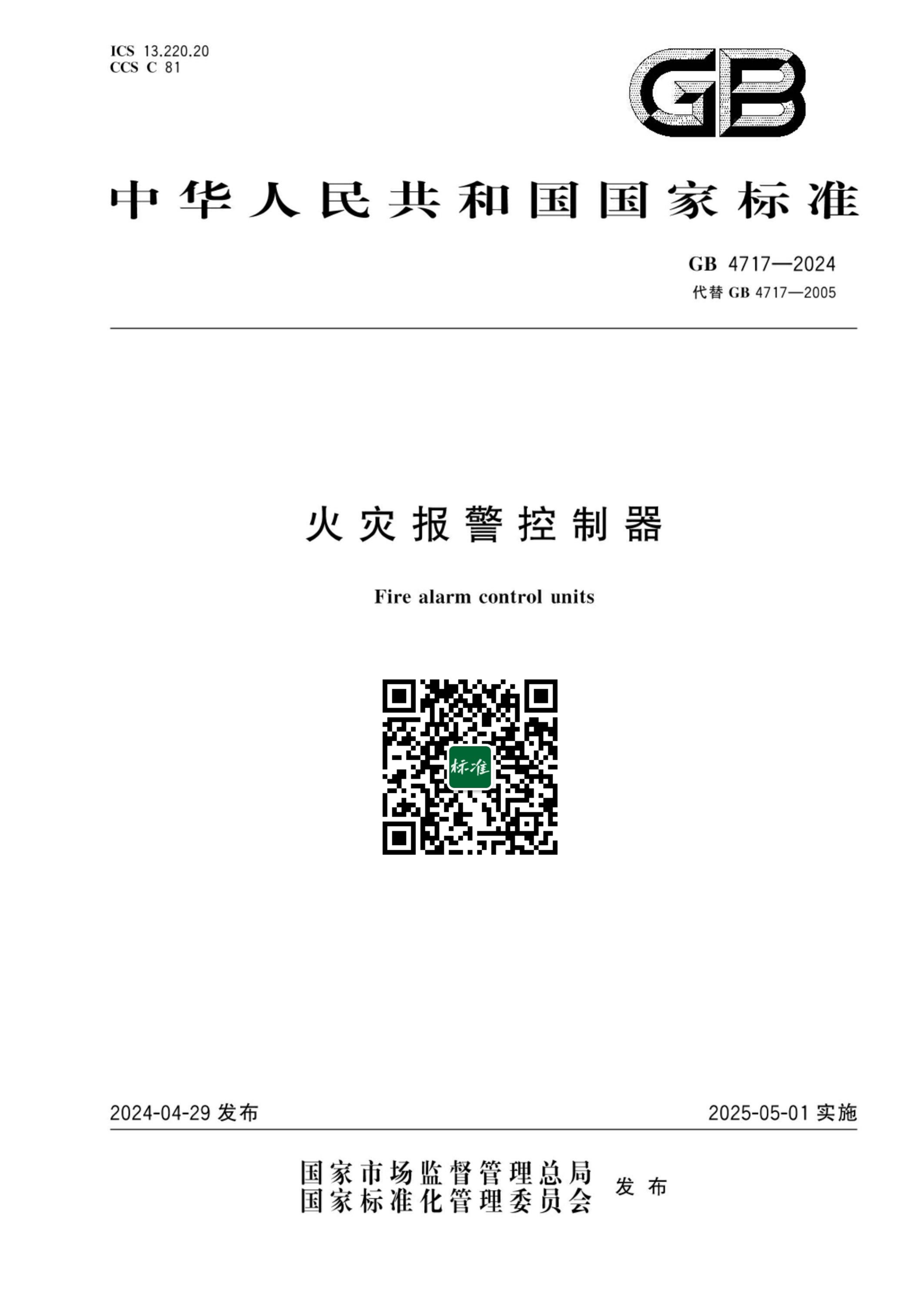 ICS 13.220.20
CCS C 81

GB

中华人民共和国国家标准

GB 4717—2024
代替 GB 4717—2005

火灾报警控制器

Fire alarm control units

标准

2024-04-29 发布

2025-05-01 实施

国家市场监督管理总局
国家标准化管理委员会
发布